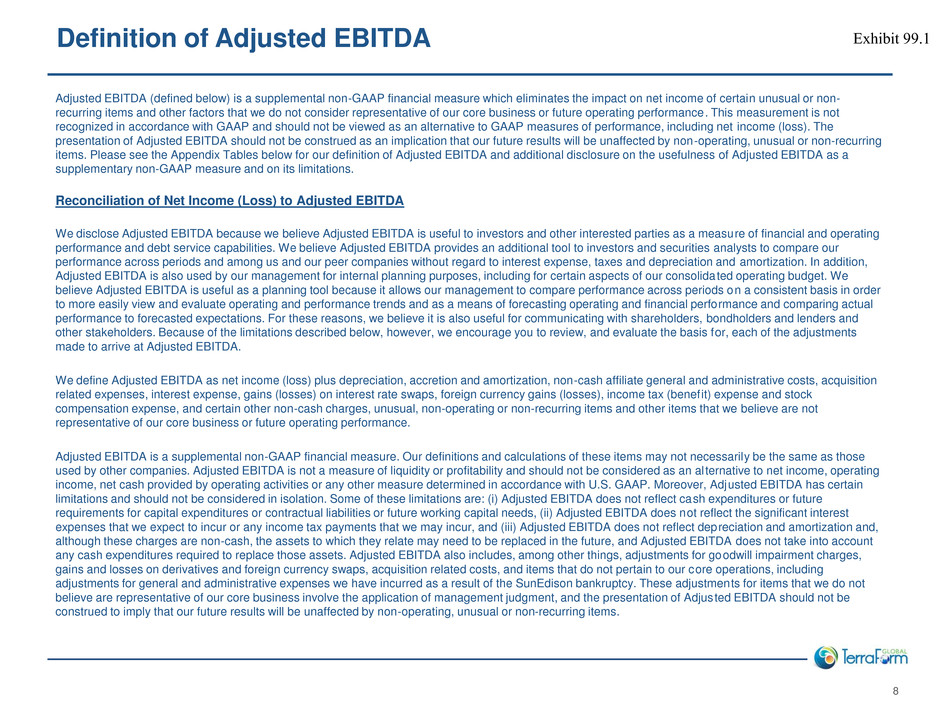 Definition of Adjusted EBITDA

Exhibit 99.1

Adjusted EBITDA (defined below) is a supplemental non-GAAP financial measure which eliminates the impact on net income of certain unusual or non-recurring items and other factors that we do not consider representative of our core business or future operating performance. This measurement is not recognized in accordance with GAAP and should not be viewed as an alternative to GAAP measures of performance, including net income (loss). The presentation of Adjusted EBITDA should not be construed as an implication that our future results will be unaffected by non-operating, unusual or non-recurring items. Please see the Appendix Tables below for our definition of Adjusted EBITDA and additional disclosure on the usefulness of Adjusted EBITDA as a supplementary non-GAAP measure and on its limitations.

Reconciliation of Net Income (Loss) to Adjusted EBITDA

We disclose Adjusted EBITDA because we believe Adjusted EBITDA is useful to investors and other interested parties as a measure of financial and operating performance and debt service capabilities. We believe Adjusted EBITDA provides an additional tool to investors and securities analysts to compare our performance across periods and among us and our peer companies without regard to interest expense, taxes and depreciation and amortization. In addition, Adjusted EBITDA is also used by our management for internal planning purposes, including for certain aspects of our consolidated operating budget. We believe Adjusted EBITDA is useful as a planning tool because it allows our management to compare performance across periods on a consistent basis in order to more easily view and evaluate operating and performance trends and as a means of forecasting operating and financial performance and comparing actual performance to forecasted expectations. For these reasons, we believe it is also useful for communicating with shareholders, bondholders and lenders and other stakeholders. Because of the limitations described below, however, we encourage you to review, and evaluate the basis for, each of the adjustments made to arrive at Adjusted EBITDA.

We define Adjusted EBITDA as net income (loss) plus depreciation, accretion and amortization, non-cash affiliate general and administrative costs, acquisition related expenses, interest expense, gains (losses) on interest rate swaps, foreign currency gains (losses), income tax (benefit) expense and stock compensation expense, and certain other non-cash charges, unusual, non-operating or non-recurring items and other items that we believe are not representative of our core business or future operating performance.

Adjusted EBITDA is a supplemental non-GAAP financial measure. Our definitions and calculations of these items may not necessarily be the same as those used by other companies. Adjusted EBITDA is not a measure of liquidity or profitability and should not be considered as an alternative to net income, operating income, net cash provided by operating activities or any other measure determined in accordance with U.S. GAAP. Moreover, Adjusted EBITDA has certain limitations and should not be considered in isolation. Some of these limitations are: (i) Adjusted EBITDA does not reflect cash expenditures or future requirements for capital expenditures or contractual liabilities or future working capital needs, (ii) Adjusted EBITDA does not reflect the significant interest expenses that we expect to incur or any income tax payments that we may incur, and (iii) Adjusted EBITDA does not reflect depreciation and amortization and, although these charges are non-cash, the assets to which they relate may need to be replaced in the future, and Adjusted EBITDA does not take into account any cash expenditures required to replace those assets. Adjusted EBITDA also includes, among other things, adjustments for goodwill impairment charges, gains and losses on derivatives and foreign currency swaps, acquisition related costs, and items that do not pertain to our core operations, including adjustments for general and administrative expenses we have incurred as a result of the SunEdison bankruptcy. These adjustments for items that we do not believe are representative of our core business involve the application of management judgment, and the presentation of Adjusted EBITDA should not be construed to imply that our future results will be unaffected by non-operating, unusual or non-recurring items.

TerraForm GLOBAL

8